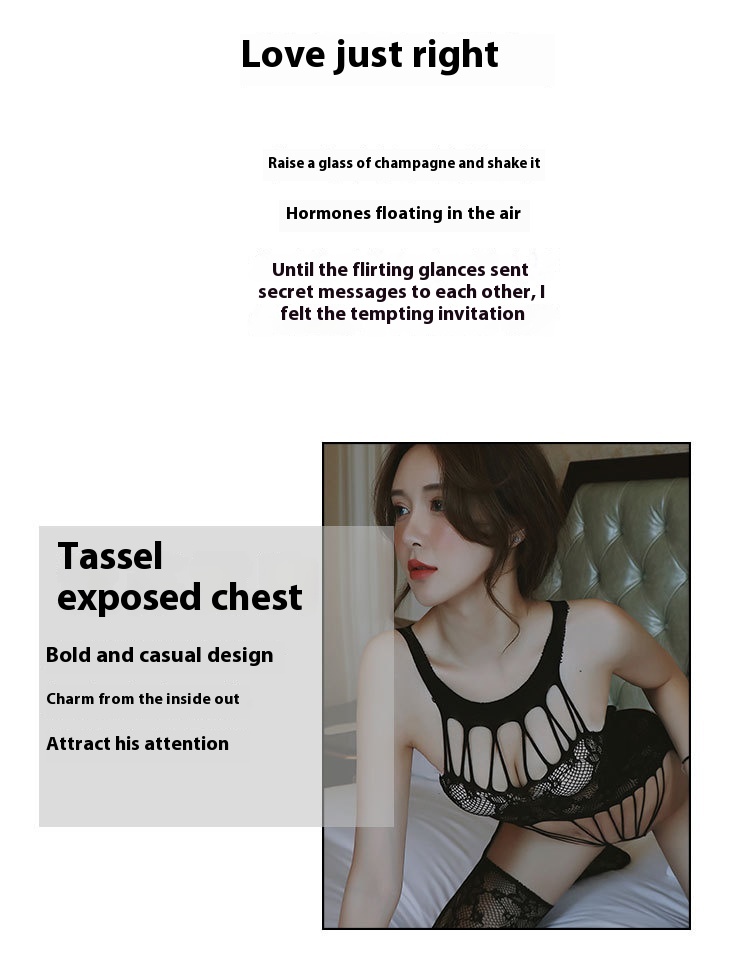 Love just right

Raise a glass of champagne and shake it

Hormones floating in the air

Until the flirting glances sent secret messages to each other, I felt the tempting invitation

Tassel exposed chest

Bold and casual design

Charm from the inside out

Attract his attention